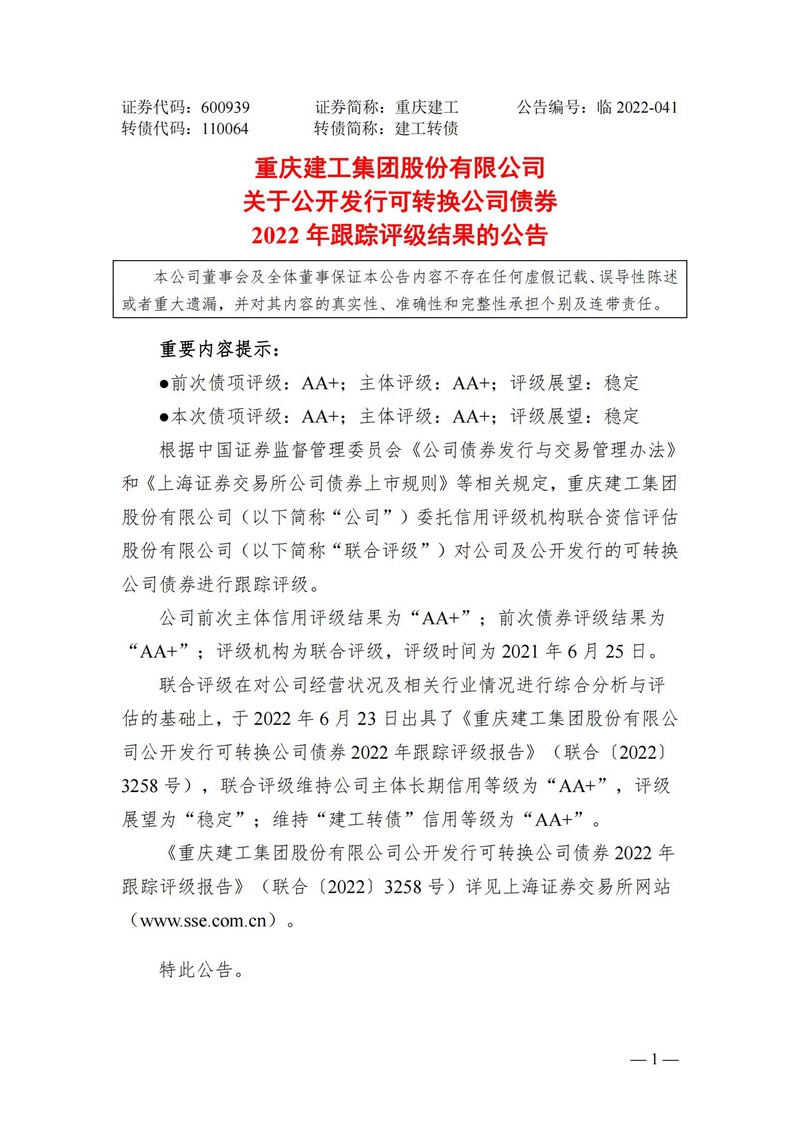 证券代码：600939　　证券简称：重庆建工　　公告编号：临 2022-041
转债代码：110064　　转债简称：建工转债

重庆建工集团股份有限公司
关于公开发行可转换公司债券
2022 年跟踪评级结果的公告

本公司董事会及全体董事保证本公告内容不存在任何虚假记载、误导性陈述或者重大遗漏，并对其内容的真实性、准确性和完整性承担个别及连带责任。

重要内容提示：

●前次债项评级：AA+；主体评级：AA+；评级展望：稳定

●本次债项评级：AA+；主体评级：AA+；评级展望：稳定

根据中国证券监督管理委员会《公司债券发行与交易管理办法》和《上海证券交易所公司债券上市规则》等相关规定，重庆建工集团股份有限公司（以下简称“公司”）委托信用评级机构联合资信评估股份有限公司（以下简称“联合评级”）对公司及公开发行的可转换公司债券进行跟踪评级。

公司前次主体信用评级结果为“AA+”；前次债券评级结果为“AA+”；评级机构为联合评级，评级时间为 2021 年 6 月 25 日。

联合评级在对公司经营状况及相关行业情况进行综合分析与评估的基础上，于 2022 年 6 月 23 日出具了《重庆建工集团股份有限公司公开发行可转换公司债券 2022 年跟踪评级报告》（联合〔2022〕3258 号），联合评级维持公司主体长期信用等级为“AA+”，评级展望为“稳定”；维持“建工转债”信用等级为“AA+”。

《重庆建工集团股份有限公司公开发行可转换公司债券 2022 年跟踪评级报告》（联合〔2022〕3258 号）详见上海证券交易所网站（www.sse.com.cn）。

特此公告。

— 1 —